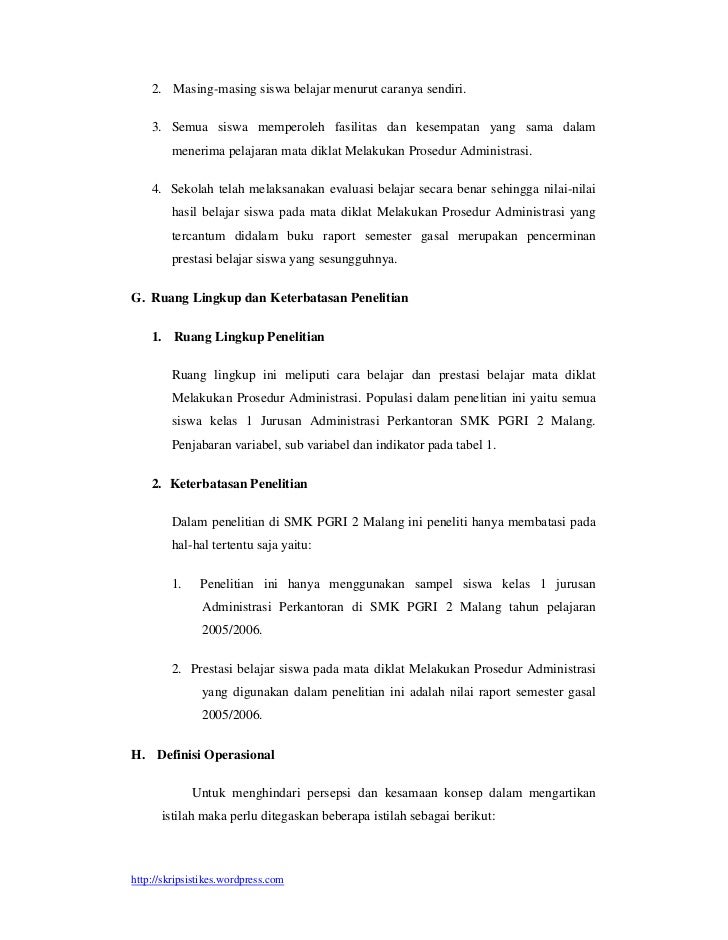 2. Masing-masing siswa belajar menurut caranya sendiri.

3. Semua siswa memperoleh fasilitas dan kesempatan yang sama dalam menerima pelajaran mata diklat Melakukan Prosedur Administrasi.

4. Sekolah telah melaksanakan evaluasi belajar secara benar sehingga nilai-nilai hasil belajar siswa pada mata diklat Melakukan Prosedur Administrasi yang tercantum didalam buku raport semester gasal merupakan pencerminan prestasi belajar siswa yang sesungguhnya.

G. Ruang Lingkup dan Keterbatasan Penelitian

1. Ruang Lingkup Penelitian

Ruang lingkup ini meliputi cara belajar dan prestasi belajar mata diklat Melakukan Prosedur Administrasi. Populasi dalam penelitian ini yaitu semua siswa kelas 1 Jurusan Administrasi Perkantoran SMK PGRI 2 Malang. Penjabaran variabel, sub variabel dan indikator pada tabel 1.

2. Keterbatasan Penelitian

Dalam penelitian di SMK PGRI 2 Malang ini peneliti hanya membatasi pada hal-hal tertentu saja yaitu:

1. Penelitian ini hanya menggunakan sampel siswa kelas 1 jurusan Administrasi Perkantoran di SMK PGRI 2 Malang tahun pelajaran 2005/2006.

2. Prestasi belajar siswa pada mata diklat Melakukan Prosedur Administrasi yang digunakan dalam penelitian ini adalah nilai raport semester gasal 2005/2006.

H. Definisi Operasional

Untuk menghindari persepsi dan kesamaan konsep dalam mengartikan istilah maka perlu ditegaskan beberapa istilah sebagai berikut:

http://skripsistikes.wordpress.com